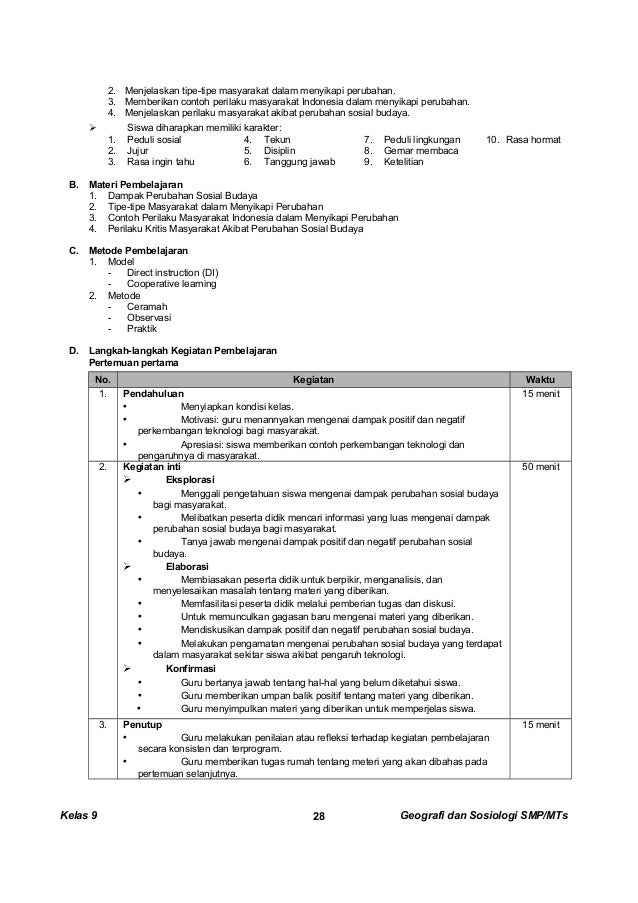 2. Menjelaskan tipe-tipe masyarakat dalam menyikapi perubahan.
3. Memberikan contoh perilaku masyarakat Indonesia dalam menyikapi perubahan.
4. Menjelaskan perilaku masyarakat akibat perubahan sosial budaya.

➢ Siswa diharapkan memiliki karakter:

1. Peduli sosial
2. Jujur
3. Rasa ingin tahu
4. Tekun
5. Disiplin
6. Tanggung jawab
7. Peduli lingkungan
8. Gemar membaca
9. Ketelitian
10. Rasa hormat

B. Materi Pembelajaran
1. Dampak Perubahan Sosial Budaya
2. Tipe-tipe Masyarakat dalam Menyikapi Perubahan
3. Contoh Perilaku Masyarakat Indonesia dalam Menyikapi Perubahan
4. Perilaku Kritis Masyarakat Akibat Perubahan Sosial Budaya

C. Metode Pembelajaran
1. Model
- Direct instruction (DI)
- Cooperative learning
2. Metode
- Ceramah
- Observasi
- Praktik

D. Langkah-langkah Kegiatan Pembelajaran
Pertemuan pertama

| No. | Kegiatan | Waktu |
|---|---|---|
| 1. | **Pendahuluan** • Menyiapkan kondisi kelas. • Motivasi: guru menannyakan mengenai dampak positif dan negatif perkembangan teknologi bagi masyarakat. • Apresiasi: siswa memberikan contoh perkembangan teknologi dan pengaruhnya di masyarakat. | 15 menit |
| 2. | **Kegiatan inti** ➢ **Eksplorasi** • Menggali pengetahuan siswa mengenai dampak perubahan sosial budaya bagi masyarakat. • Melibatkan peserta didik mencari informasi yang luas mengenai dampak perubahan sosial budaya bagi masyarakat. • Tanya jawab mengenai dampak positif dan negatif perubahan sosial budaya. ➢ **Elaborasi** • Membiasakan peserta didik untuk berpikir, menganalisis, dan menyelesaikan masalah tentang materi yang diberikan. • Memfasilitasi peserta didik melalui pemberian tugas dan diskusi. • Untuk memunculkan gagasan baru mengenai materi yang diberikan. • Mendiskusikan dampak positif dan negatif perubahan sosial budaya. • Melakukan pengamatan mengenai perubahan sosial budaya yang terdapat dalam masyarakat sekitar siswa akibat pengaruh teknologi. ➢ **Konfirmasi** • Guru bertanya jawab tentang hal-hal yang belum diketahui siswa. • Guru memberikan umpan balik positif tentang materi yang diberikan. • Guru menyimpulkan materi yang diberikan untuk memperjelas siswa. | 50 menit |
| 3. | **Penutup** • Guru melakukan penilaian atau refleksi terhadap kegiatan pembelajaran secara konsisten dan terprogram. • Guru memberikan tugas rumah tentang meteri yang akan dibahas pada pertemuan selanjutnya. | 15 menit |

Kelas 9 28 Geografi dan Sosiologi SMP/MTs